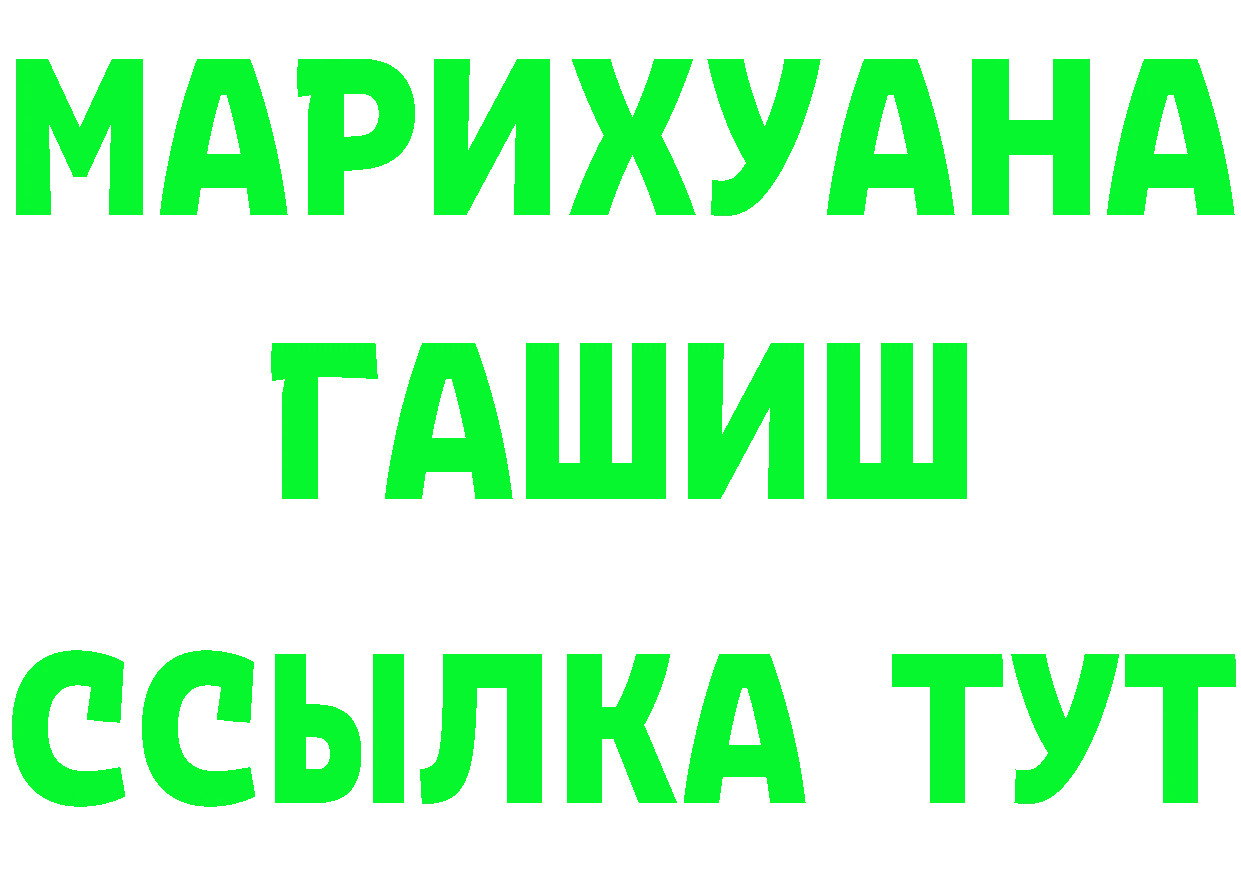 МАРИХУАНА
ГАШИШ
ССЫЛКА ТУТ